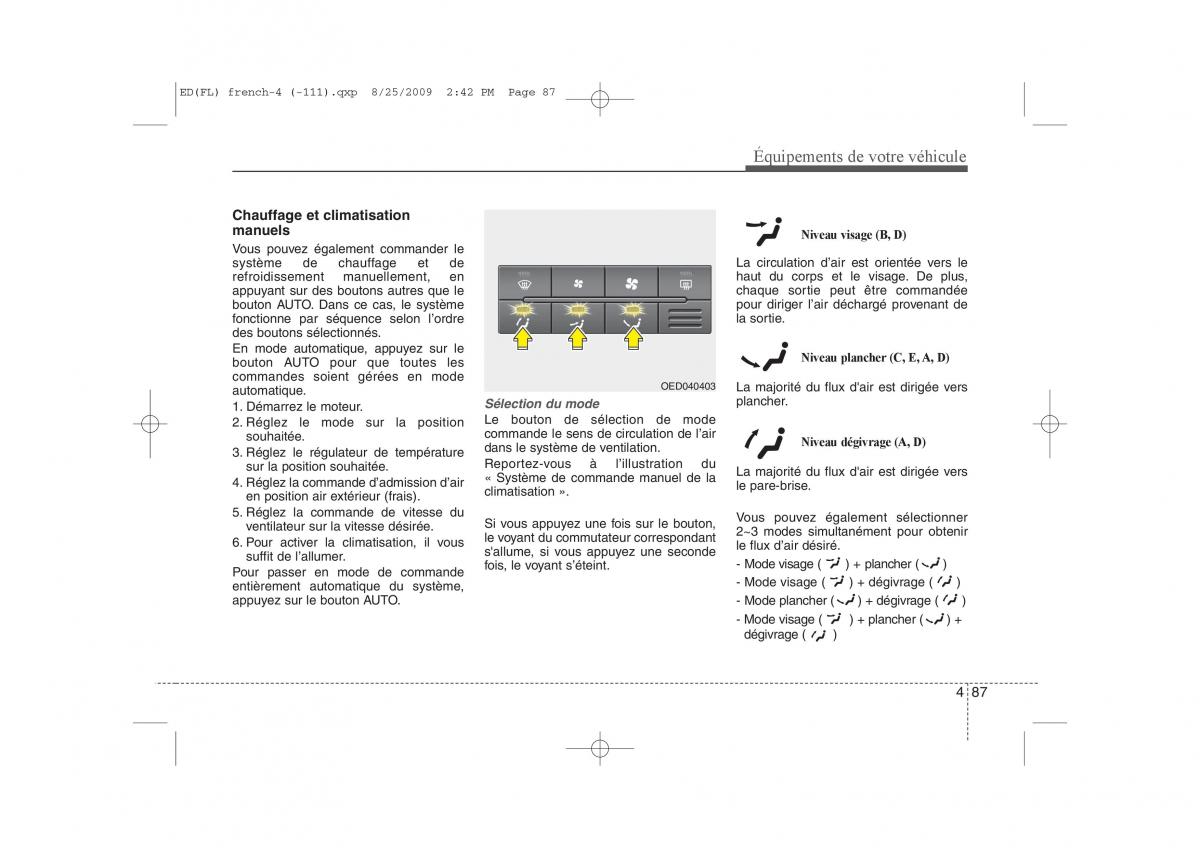 ED(FL) french-4 (-111).qxp 8/25/2009 2:42 PM Page 87

Équipements de votre véhicule

Chauffage et climatisation manuels
Vous pouvez également commander le système de chauffage et de refroidissement manuellement, en appuyant sur des boutons autres que le bouton AUTO. Dans ce cas, le système fonctionne par séquence selon l'ordre des boutons sélectionnés.
En mode automatique, appuyez sur le bouton AUTO pour que toutes les commandes soient gérées en mode automatique.
1. Démarrez le moteur.
2. Réglez le mode sur la position souhaitée.
3. Réglez le régulateur de température sur la position souhaitée.
4. Réglez la commande d'admission d'air en position air extérieur (frais).
5. Réglez la commande de vitesse du ventilateur sur la vitesse désirée.
6. Pour activer la climatisation, il vous suffit de l'allumer.
Pour passer en mode de commande entièrement automatique du système, appuyez sur le bouton AUTO.

OED040403

Sélection du mode
Le bouton de sélection de mode commande le sens de circulation de l'air dans le système de ventilation.
Reportez-vous à l'illustration du « Système de commande manuel de la climatisation ».

Si vous appuyez une fois sur le bouton, le voyant du commutateur correspondant s'allume, si vous appuyez une seconde fois, le voyant s'éteint.

Niveau visage (B, D)
La circulation d'air est orientée vers le haut du corps et le visage. De plus, chaque sortie peut être commandée pour diriger l'air déchargé provenant de la sortie.

Niveau plancher (C, E, A, D)
La majorité du flux d'air est dirigée vers plancher.

Niveau dégivrage (A, D)
La majorité du flux d'air est dirigée vers le pare-brise.

Vous pouvez également sélectionner 2~3 modes simultanément pour obtenir le flux d'air désiré.
- Mode visage ( ) + plancher ( )
- Mode visage ( ) + dégivrage ( )
- Mode plancher ( ) + dégivrage ( )
- Mode visage ( ) + plancher ( ) + dégivrage ( )

4 87